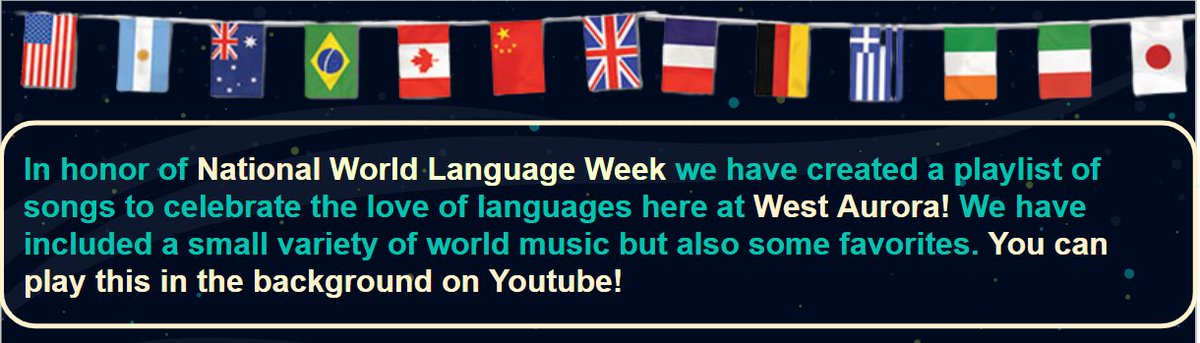 In honor of National World Language Week we have created a playlist of songs to celebrate the love of languages here at West Aurora! We have included a small variety of world music but also some favorites. You can play this in the background on Youtube!